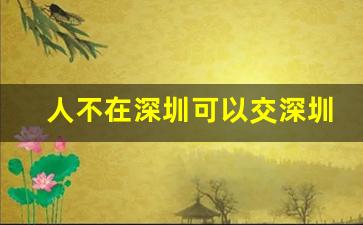 人不在深圳可以交深圳